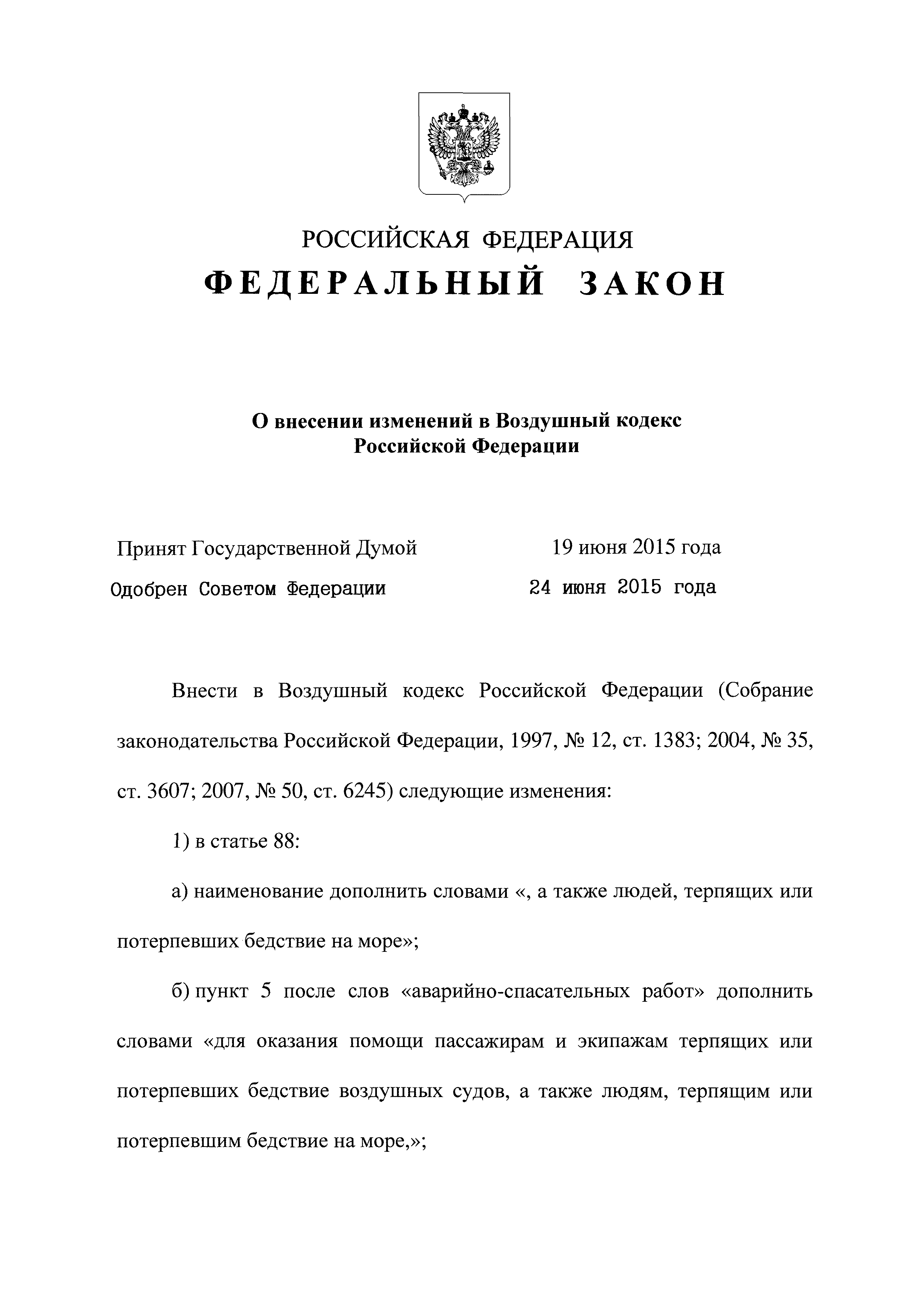 РОССИЙСКАЯ ФЕДЕРАЦИЯ

ФЕДЕРАЛЬНЫЙ ЗАКОН

О внесении изменений в Воздушный кодекс Российской Федерации

Принят Государственной Думой 19 июня 2015 года

Одобрен Советом Федерации 24 июня 2015 года

Внести в Воздушный кодекс Российской Федерации (Собрание законодательства Российской Федерации, 1997, № 12, ст. 1383; 2004, № 35, ст. 3607; 2007, № 50, ст. 6245) следующие изменения:

1) в статье 88:

а) наименование дополнить словами «, а также людей, терпящих или потерпевших бедствие на море»;

б) пункт 5 после слов «аварийно-спасательных работ» дополнить словами «для оказания помощи пассажирам и экипажам терпящих или потерпевших бедствие воздушных судов, а также людям, терпящим или потерпевшим бедствие на море,»;